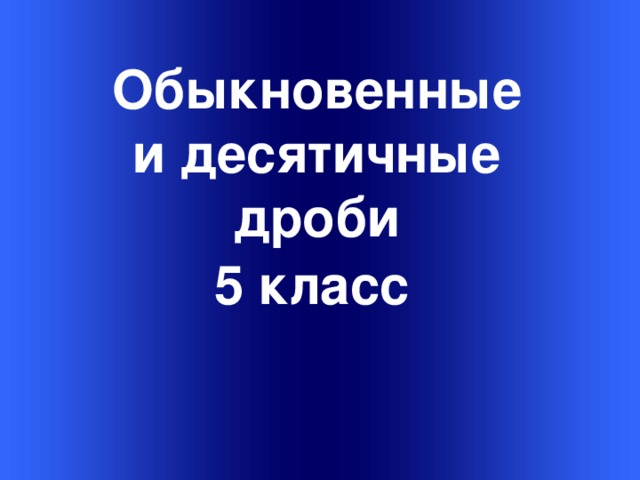 Обыкновенные и десятичные дроби
5 класс